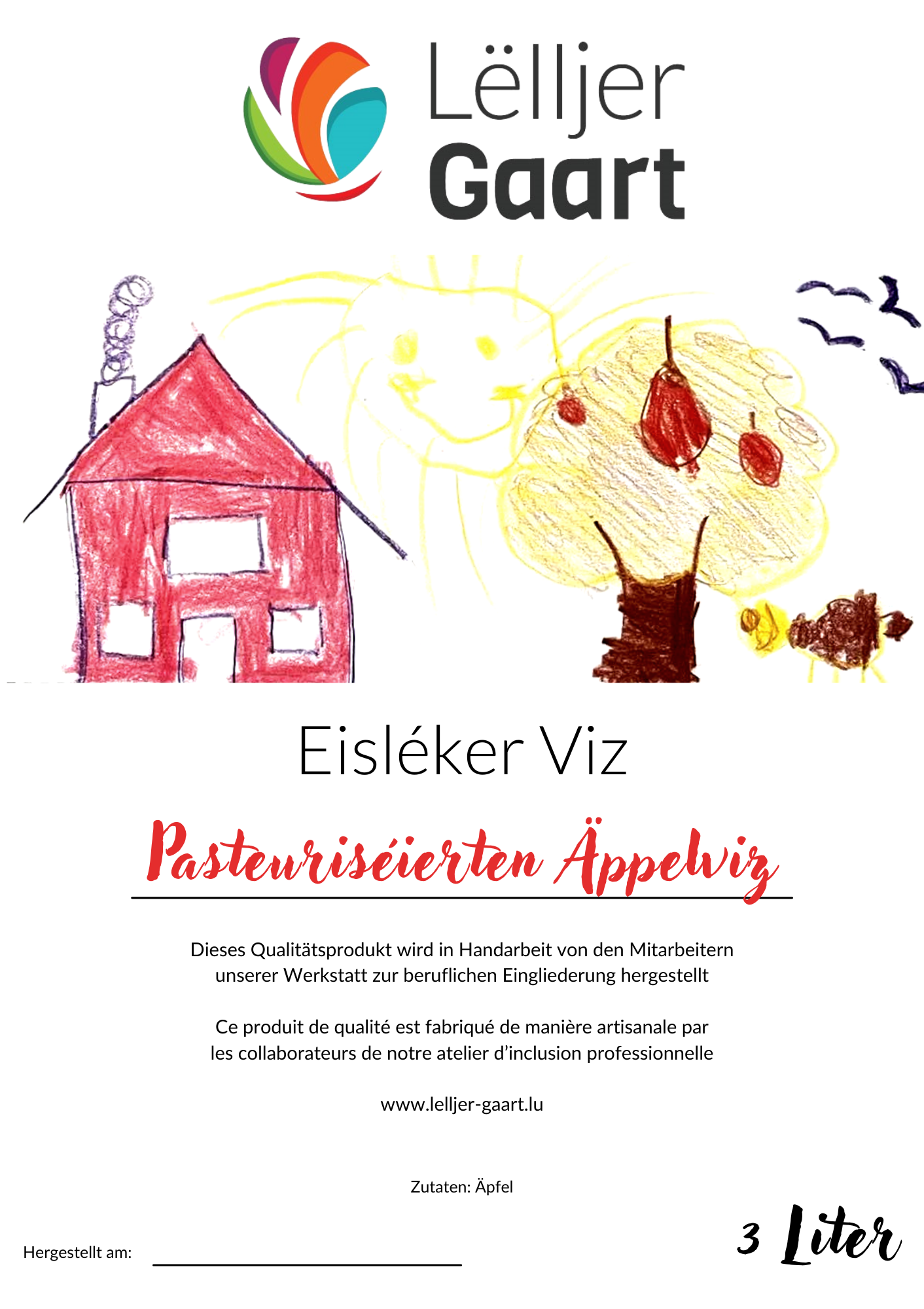 Lëlljer Gaart

Eisléker Viz

Pasteuriséierten Äppelviz

Dieses Qualitätsprodukt wird in Handarbeit von den Mitarbeitern unserer Werkstatt zur beruflichen Eingliederung hergestellt

Ce produit de qualité est fabriqué de manière artisanale par les collaborateurs de notre atelier d'inclusion professionnelle

www.lelljer-gaart.lu

Zutaten: Äpfel

Hergestellt am:

3 Liter